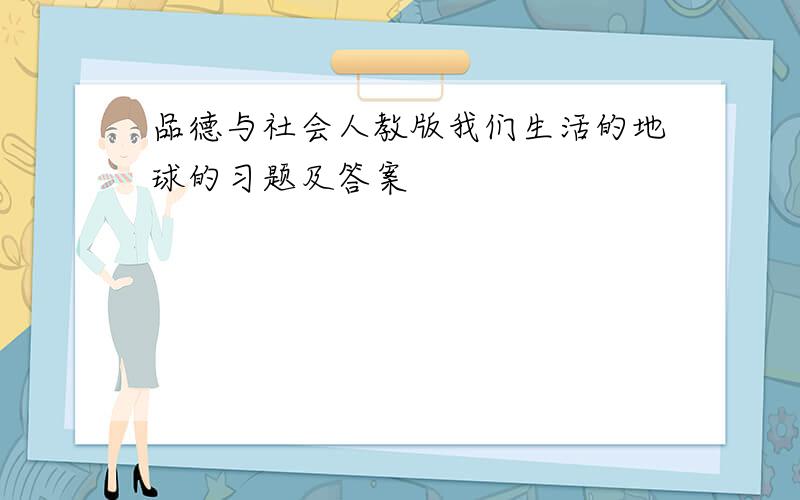 品德与社会人教版我们生活的地球的习题及答案